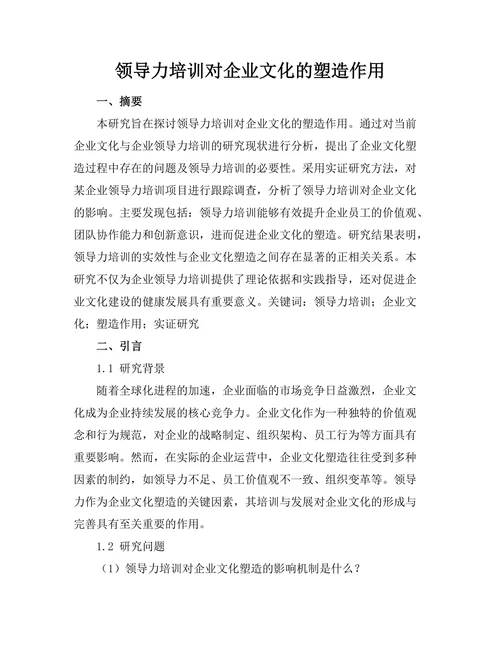 领导力培训对企业文化的塑造作用

一、摘要

本研究旨在探讨领导力培训对企业文化的塑造作用。通过对当前企业文化与企业领导力培训的研究现状进行分析，提出了企业文化塑造过程中存在的问题及领导力培训的必要性。采用实证研究方法，对某企业领导力培训项目进行跟踪调查，分析了领导力培训对企业文化的影响。主要发现包括：领导力培训能够有效提升企业员工的价值观、团队协作能力和创新意识，进而促进企业文化的塑造。研究结果表明，领导力培训的实效性与企业文化塑造之间存在显著的正相关关系。本研究不仅为企业领导力培训提供了理论依据和实践指导，还对促进企业文化建设的健康发展具有重要意义。关键词：领导力培训；企业文化；塑造作用；实证研究

二、引言

1.1 研究背景

随着全球化进程的加速，企业面临的市场竞争日益激烈，企业文化成为企业持续发展的核心竞争力。企业文化作为一种独特的价值观念和行为规范，对企业的战略制定、组织架构、员工行为等方面具有重要影响。然而，在实际的企业运营中，企业文化塑造往往受到多种因素的制约，如领导力不足、员工价值观不一致、组织变革等。领导力作为企业文化塑造的关键因素，其培训与发展对企业文化的形成与完善具有至关重要的作用。

1.2 研究问题

（1）领导力培训对企业文化塑造的影响机制是什么？